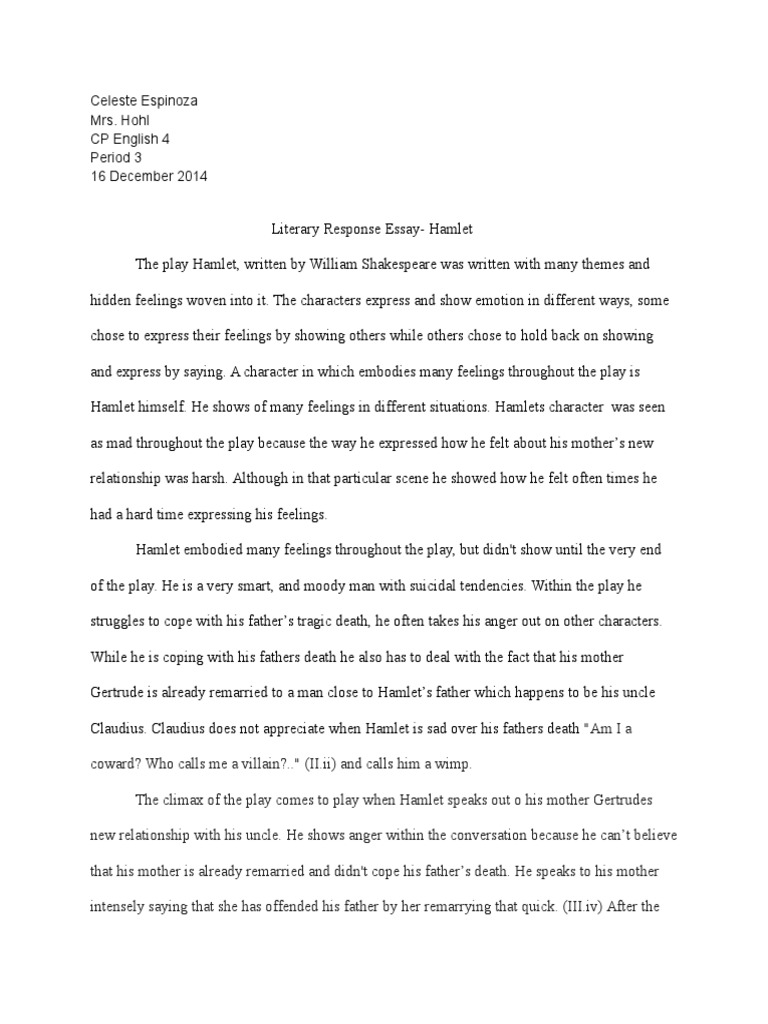 Celeste Espinoza
Mrs. Hohl
CP English 4
Period 3
16 December 2014

Literary Response Essay- Hamlet

The play Hamlet, written by William Shakespeare was written with many themes and hidden feelings woven into it. The characters express and show emotion in different ways, some chose to express their feelings by showing others while others chose to hold back on showing and express by saying. A character in which embodies many feelings throughout the play is Hamlet himself. He shows of many feelings in different situations. Hamlets character was seen as mad throughout the play because the way he expressed how he felt about his mother's new relationship was harsh. Although in that particular scene he showed how he felt often times he had a hard time expressing his feelings.

Hamlet embodied many feelings throughout the play, but didn't show until the very end of the play. He is a very smart, and moody man with suicidal tendencies. Within the play he struggles to cope with his father's tragic death, he often takes his anger out on other characters. While he is coping with his fathers death he also has to deal with the fact that his mother Gertrude is already remarried to a man close to Hamlet's father which happens to be his uncle Claudius. Claudius does not appreciate when Hamlet is sad over his fathers death "Am I a coward? Who calls me a villain?.." (II.ii) and calls him a wimp.

The climax of the play comes to play when Hamlet speaks out o his mother Gertrudes new relationship with his uncle. He shows anger within the conversation because he can't believe that his mother is already remarried and didn't cope his father's death. He speaks to his mother intensely saying that she has offended his father by her remarrying that quick. (III.iv) After the